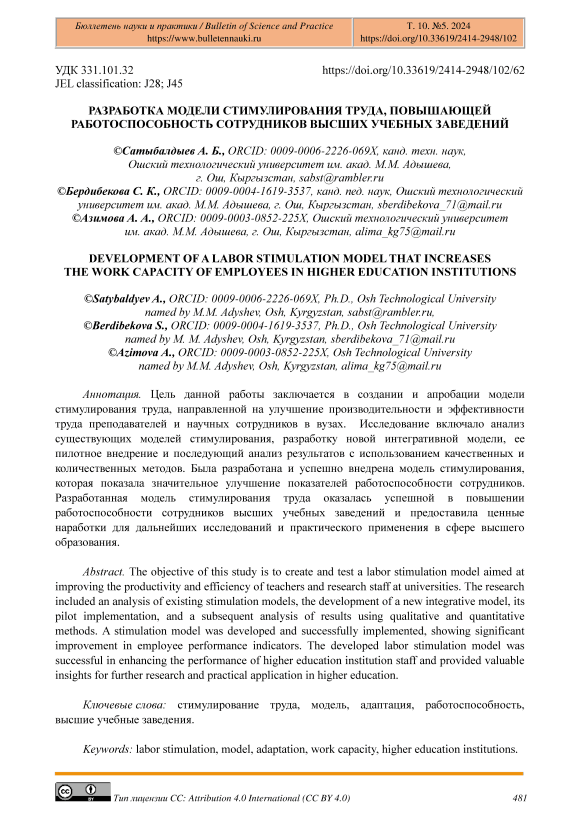 Бюллетень науки и практики / Bulletin of Science and Practice
https://www.bulletennauki.ru

Т. 10. №5. 2024
https://doi.org/10.33619/2414-2948/102

УДК 331.101.32
JEL classification: J28; J45

https://doi.org/10.33619/2414-2948/102/62

РАЗРАБОТКА МОДЕЛИ СТИМУЛИРОВАНИЯ ТРУДА, ПОВЫШАЮЩЕЙ РАБОТОСПОСОБНОСТЬ СОТРУДНИКОВ ВЫСШИХ УЧЕБНЫХ ЗАВЕДЕНИЙ

©Сатыбалдыев А. Б., ORCID: 0009-0006-2226-069X, канд. техн. наук, Ошский технологический университет им. акад. М.М. Адышева, г. Ош, Кыргызстан, sabst@rambler.ru
©Бердибекова С. К., ORCID: 0009-0004-1619-3537, канд. пед. наук, Ошский технологический университет им. акад. М.М. Адышева, г. Ош, Кыргызстан, sberdibekova_71@mail.ru
©Азимова А. А., ORCID: 0009-0003-0852-225X, Ошский технологический университет им. акад. М.М. Адышева, г. Ош, Кыргызстан, alima_kg75@mail.ru

DEVELOPMENT OF A LABOR STIMULATION MODEL THAT INCREASES THE WORK CAPACITY OF EMPLOYEES IN HIGHER EDUCATION INSTITUTIONS

©Satybaldyev A., ORCID: 0009-0006-2226-069X, Ph.D., Osh Technological University named by M.M. Adyshev, Osh, Kyrgyzstan, sabst@rambler.ru,
©Berdibekova S., ORCID: 0009-0004-1619-3537, Ph.D., Osh Technological University named by M. M. Adyshev, Osh, Kyrgyzstan, sberdibekova_71@mail.ru
©Azimova A., ORCID: 0009-0003-0852-225X, Osh Technological University named by M.M. Adyshev, Osh, Kyrgyzstan, alima_kg75@mail.ru

Аннотация. Цель данной работы заключается в создании и апробации модели стимулирования труда, направленной на улучшение производительности и эффективности труда преподавателей и научных сотрудников в вузах. Исследование включало анализ существующих моделей стимулирования, разработку новой интегративной модели, ее пилотное внедрение и последующий анализ результатов с использованием качественных и количественных методов. Была разработана и успешно внедрена модель стимулирования, которая показала значительное улучшение показателей работоспособности сотрудников. Разработанная модель стимулирования труда оказалась успешной в повышении работоспособности сотрудников высших учебных заведений и предоставила ценные наработки для дальнейших исследований и практического применения в сфере высшего образования.

Abstract. The objective of this study is to create and test a labor stimulation model aimed at improving the productivity and efficiency of teachers and research staff at universities. The research included an analysis of existing stimulation models, the development of a new integrative model, its pilot implementation, and a subsequent analysis of results using qualitative and quantitative methods. A stimulation model was developed and successfully implemented, showing significant improvement in employee performance indicators. The developed labor stimulation model was successful in enhancing the performance of higher education institution staff and provided valuable insights for further research and practical application in higher education.

Ключевые слова: стимулирование труда, модель, адаптация, работоспособность, высшие учебные заведения.

Keywords: labor stimulation, model, adaptation, work capacity, higher education institutions.

Тип лицензии CC: Attribution 4.0 International (CC BY 4.0)

481